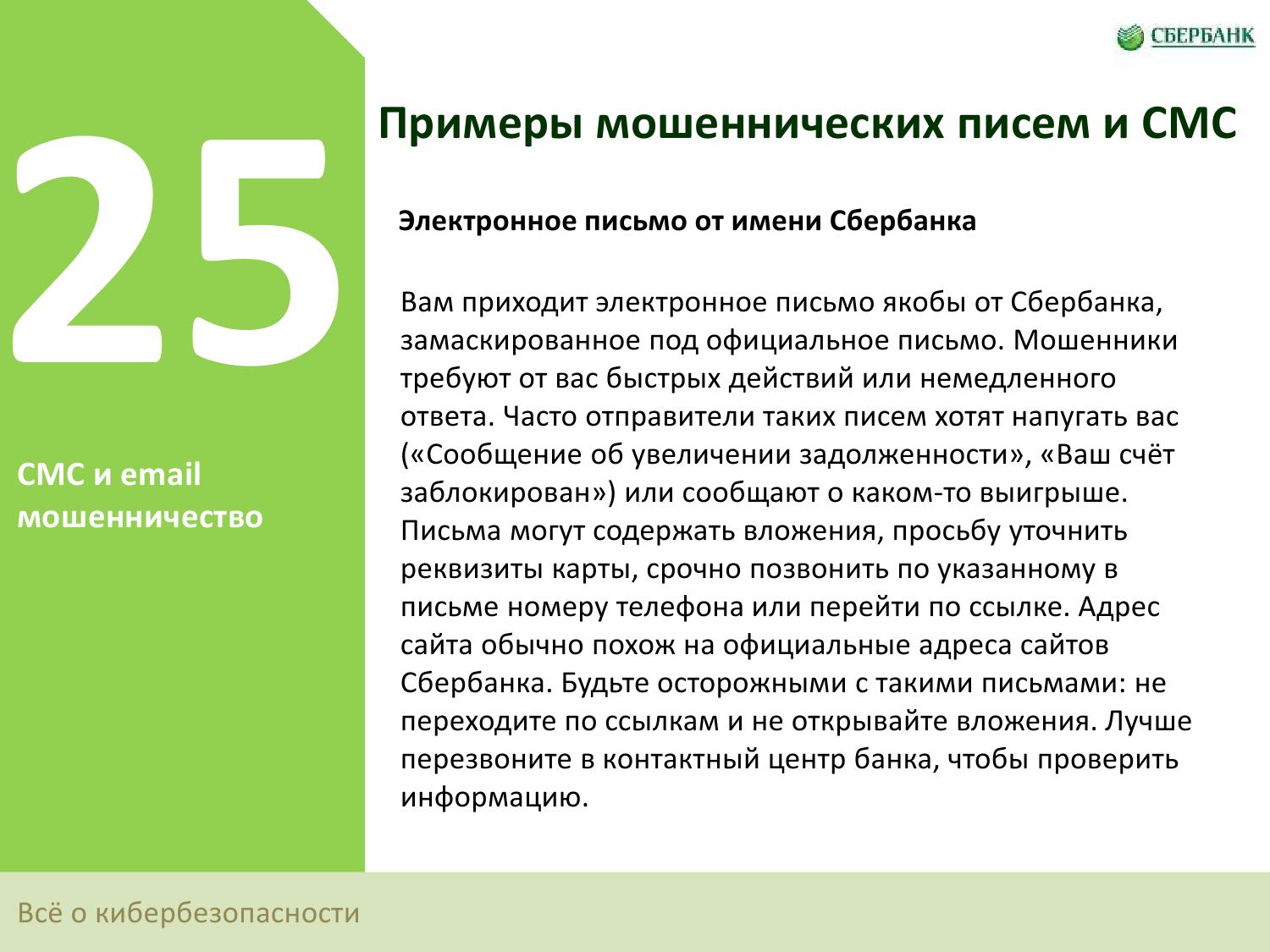 СБЕРБАНК

25

СМС и email мошенничество

Примеры мошеннических писем и СМС

Электронное письмо от имени Сбербанка

Вам приходит электронное письмо якобы от Сбербанка, замаскированное под официальное письмо. Мошенники требуют от вас быстрых действий или немедленного ответа. Часто отправители таких писем хотят напугать вас («Сообщение об увеличении задолженности», «Ваш счёт заблокирован») или сообщают о каком-то выигрыше. Письма могут содержать вложения, просьбу уточнить реквизиты карты, срочно позвонить по указанному в письме номеру телефона или перейти по ссылке. Адрес сайта обычно похож на официальные адреса сайтов Сбербанка. Будьте осторожными с такими письмами: не переходите по ссылкам и не открывайте вложения. Лучше перезвоните в контактный центр банка, чтобы проверить информацию.

Всё о кибербезопасности